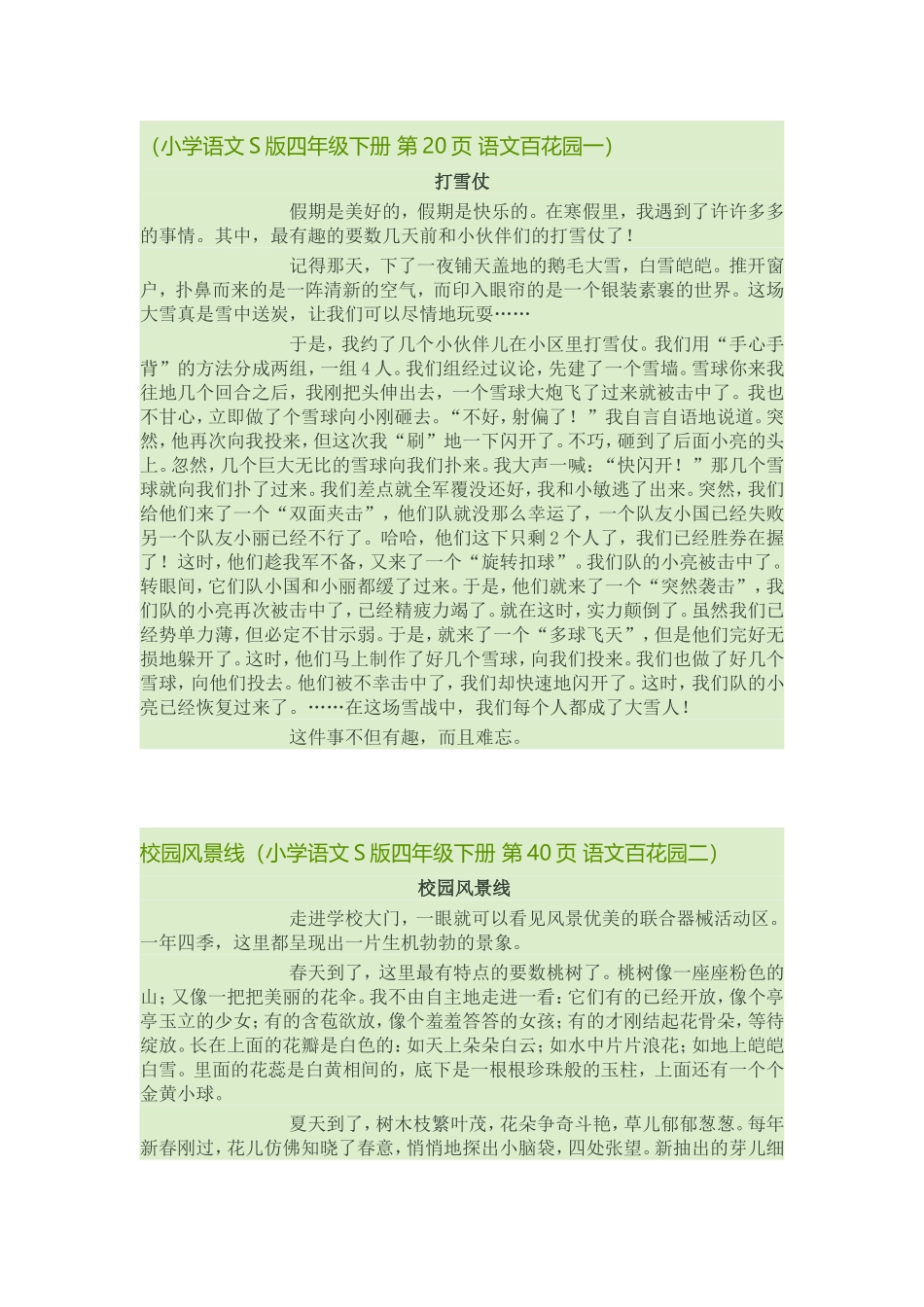 （小学语文 S 版四年级下册 第 20 页 语文百花园一）

打雪仗

假期是美好的，假期是快乐的。在寒假里，我遇到了许许多多的事情。其中，最有趣的要数几天前和小伙伴们的打雪仗了！

记得那天，下了一夜铺天盖地的鹅毛大雪，白雪皑皑。推开窗户，扑鼻而来的是一阵清新的空气，而印入眼帘的是一个银装素裹的世界。这场大雪真是雪中送炭，让我们可以尽情地玩耍……

于是，我约了几个小伙伴儿在小区里打雪仗。我们用“手心手背”的方法分成两组，一组 4 人。我们组经过议论，先建了一个雪墙。雪球你来我往地几个回合之后，我刚把头伸出去，一个雪球大炮飞了过来就被击中了。我也不甘心，立即做了个雪球向小刚砸去。“不好，射偏了！”我自言自语地说道。突然，他再次向我投来，但这次我“刷”地一下闪开了。不巧，砸到了后面小亮的头上。忽然，几个巨大无比的雪球向我们扑来。我大声一喊：“快闪开！”那几个雪球就向我们扑了过来。我们差点就全军覆没还好，我和小敏逃了出来。突然，我们给他们来了一个“双面夹击”，他们队就没那么幸运了，一个队友小国已经失败另一个队友小丽已经不行了。哈哈，他们这下只剩 2 个人了，我们已经胜券在握了！这时，他们趁我军不备，又来了一个“旋转扣球”。我们队的小亮被击中了。转眼间，它们队小国和小丽都缓了过来。于是，他们就来了一个“突然袭击”，我们队的小亮再次被击中了，已经精疲力竭了。就在这时，实力颠倒了。虽然我们已经势单力薄，但必定不甘示弱。于是，就来了一个“多球飞天”，但是他们完好无损地躲开了。这时，他们马上制作了好几个雪球，向我们投来。我们也做了好几个雪球，向他们投去。他们被不幸击中了，我们却快速地闪开了。这时，我们队的小亮已经恢复过来了。……在这场雪战中，我们每个人都成了大雪人！

这件事不但有趣，而且难忘。

校园风景线（小学语文 S 版四年级下册 第 40 页 语文百花园二）

校园风景线

走进学校大门，一眼就可以看见风景优美的联合器械活动区。一年四季，这里都呈现出一片生机勃勃的景象。

春天到了，这里最有特点的要数桃树了。桃树像一座座粉色的山；又像一把把美丽的花伞。我不由自主地走进一看：它们有的已经开放，像个亭亭玉立的少女；有的含苞欲放，像个羞羞答答的女孩；有的才刚结起花骨朵，等待绽放。长在上面的花瓣是白色的：如天上朵朵白云；如水中片片浪花；如地上皑皑白雪。里面的花蕊是白黄相间的，底下是一根根珍珠般的玉柱，上面还有一个个金黄小球。

夏天到了，树木枝繁叶茂，花朵争奇斗艳，草儿郁郁葱葱。每年新春刚过，花儿仿佛知晓了春意，悄悄地探出小脑袋，四处张望。新抽出的芽儿细